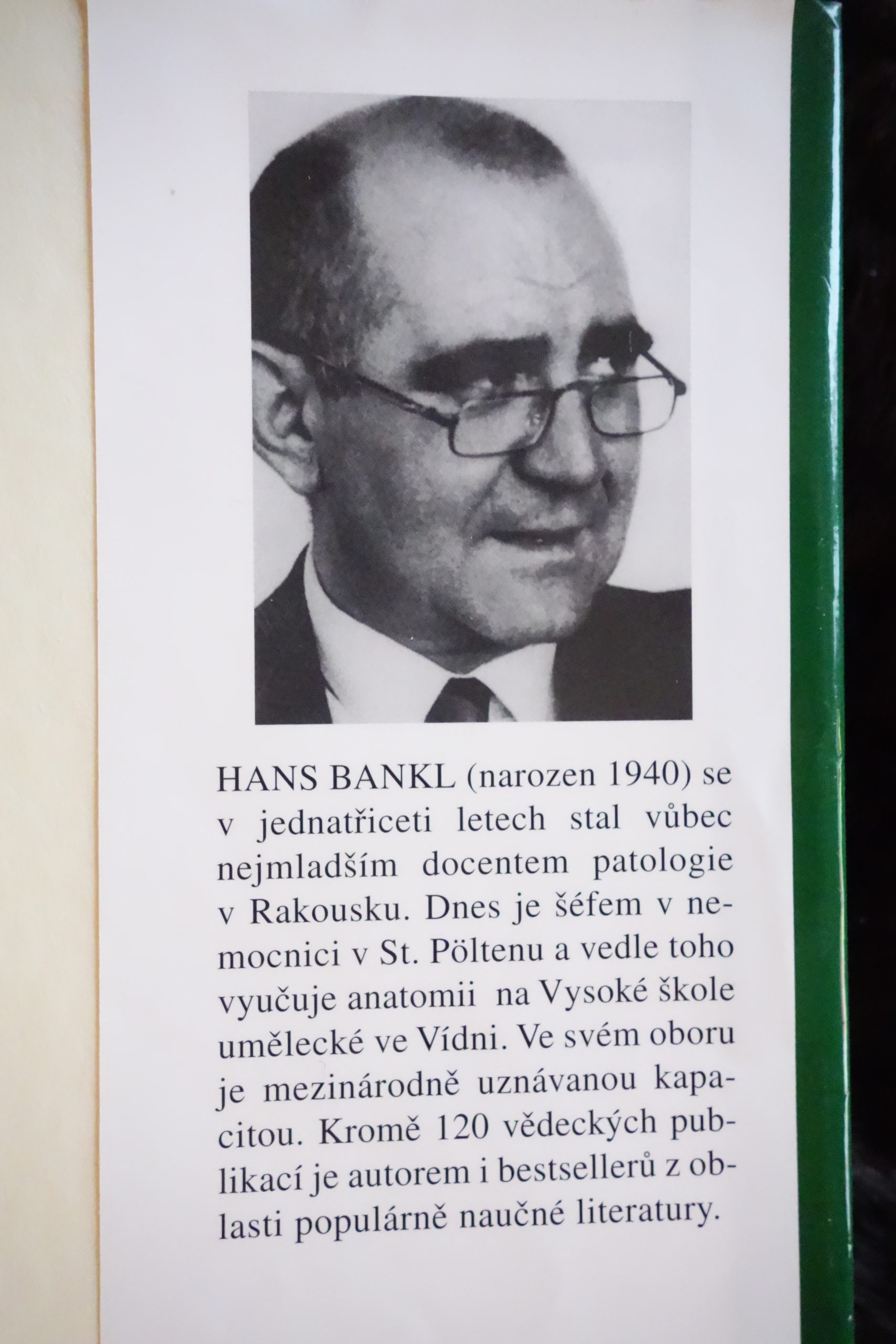 HANS BANKL (narozen 1940) se v jednatřiceti letech stal vůbec nejmladším docentem patologie v Rakousku. Dnes je šéfem v nemocnici v St. Pöltenu a vedle toho vyučuje anatomii na Vysoké škole umělecké ve Vídni. Ve svém oboru je mezinárodně uznávanou kapacitou. Kromě 120 vědeckých publikací je autorem i bestsellerů z oblasti populárně naučné literatury.